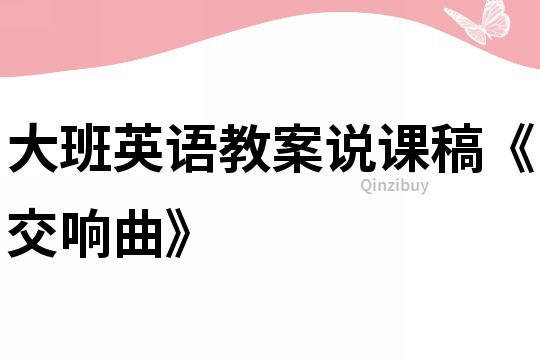 大班英语教案说课稿《交响曲》

Qinzibuy